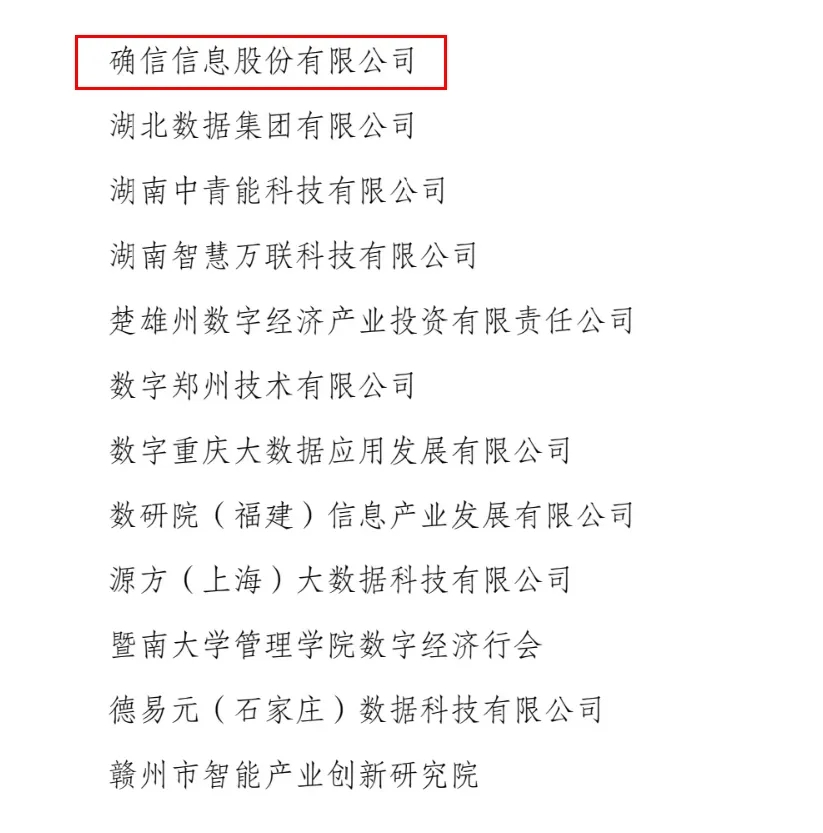 确信信息股份有限公司

湖北数据集团有限公司

湖南中青能科技有限公司

湖南智慧万联科技有限公司

楚雄州数字经济产业投资有限责任公司

数字郑州技术有限公司

数字重庆大数据应用发展有限公司

数研院（福建）信息产业发展有限公司

源方（上海）大数据科技有限公司

暨南大学管理学院数字经济行会

德易元（石家庄）数据科技有限公司

赣州市智能产业创新研究院